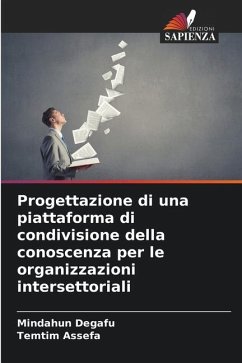 EDIZIONI
SAPIENZA

Progettazione di una piattaforma di condivisione della conoscenza per le organizzazioni intersettoriali

Mindahun Degafu
Temtim Assefa